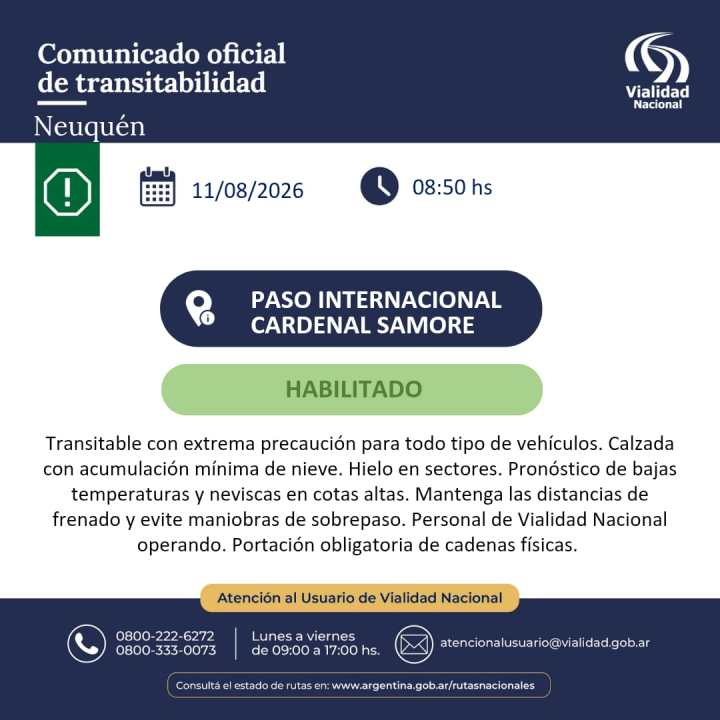 Comunicado oficial de transitabilidad

Neuquén

Vialidad Nacional

11/08/2026

08:50 hs

PASO INTERNACIONAL CARDENAL SAMORE

HABILITADO

Transitable con extrema precaución para todo tipo de vehículos. Calzada con acumulación mínima de nieve. Hielo en sectores. Pronóstico de bajas temperaturas y neviscas en cotas altas. Mantenga las distancias de frenado y evite maniobras de sobrepaso. Personal de Vialidad Nacional operando. Portación obligatoria de cadenas físicas.

Atención al Usuario de Vialidad Nacional

0800-222-6272
0800-333-0073

Lunes a viernes
de 09:00 a 17:00 hs.

atencionalusuario@vialidad.gob.ar

Consultá el estado de rutas en: www.argentina.gob.ar/rutasnacionales